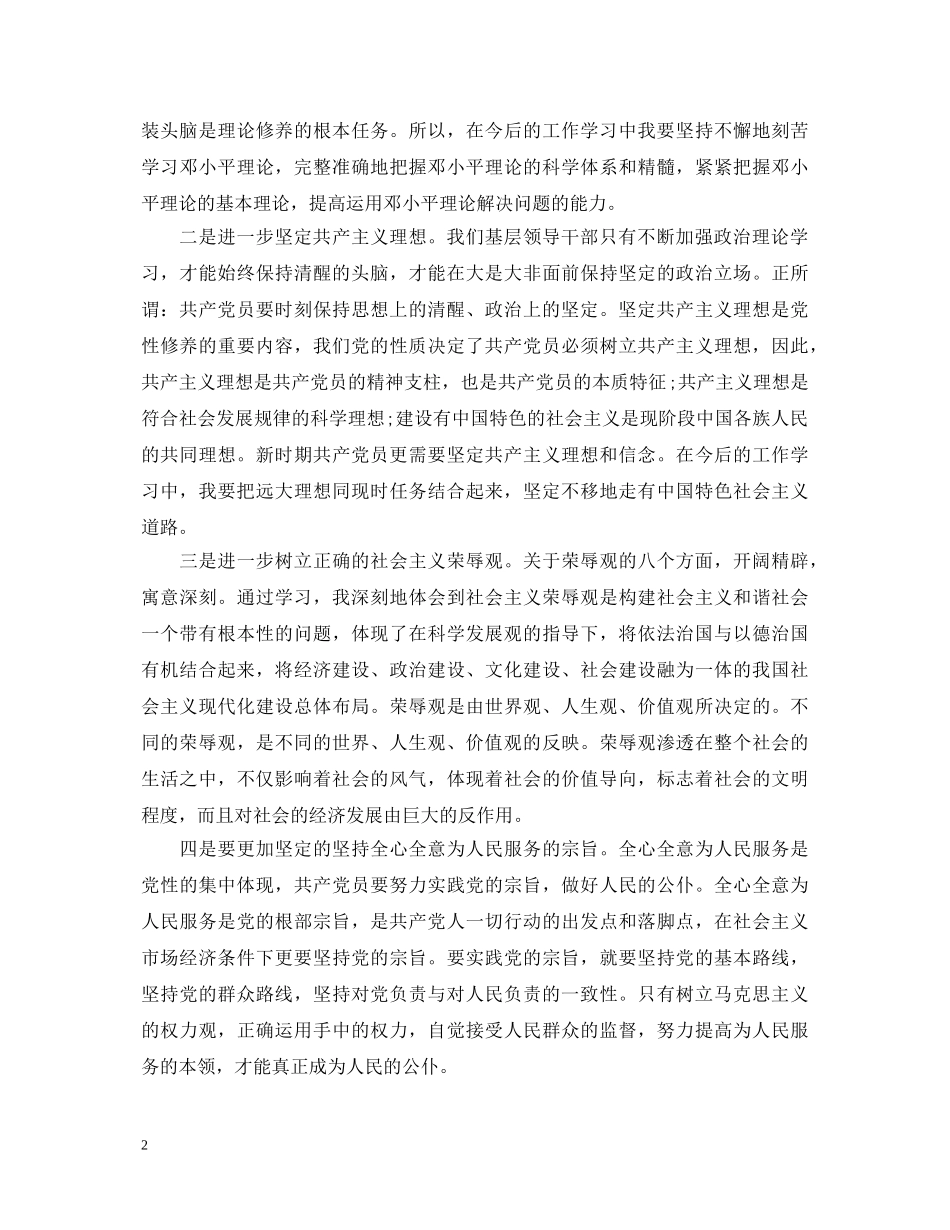 装头脑是理论修养的根本任务。所以，在今后的工作学习中我要坚持不懈地刻苦学习邓小平理论，完整准确地把握邓小平理论的科学体系和精髓，紧紧把握邓小平理论的基本理论，提高运用邓小平理论解决问题的能力。

二是进一步坚定共产主义理想。我们基层领导干部只有不断加强政治理论学习，才能始终保持清醒的头脑，才能在大是大非面前保持坚定的政治立场。正所谓：共产党员要时刻保持思想上的清醒、政治上的坚定。坚定共产主义理想是党性修养的重要内容，我们党的性质决定了共产党员必须树立共产主义理想，因此，共产主义理想是共产党员的精神支柱，也是共产党员的本质特征；共产主义理想是符合社会发展规律的科学理想；建设有中国特色的社会主义是现阶段中国各族人民的共同理想。新时期共产党员更需要坚定共产主义理想和信念。在今后的工作学习中，我要把远大理想同现时任务结合起来，坚定不移地走有中国特色社会主义道路。

三是进一步树立正确的社会主义荣辱观。关于荣辱观的八个方面，开阔精辟，寓意深刻。通过学习，我深刻地体会到社会主义荣辱观是构建社会主义和谐社会一个带有根本性的问题，体现了在科学发展观的指导下，将依法治国与以德治国有机结合起来，将经济建设、政治建设、文化建设、社会建设融为一体的我国社会主义现代化建设总体布局。荣辱观是由世界观、人生观、价值观所决定的。不同的荣辱观，是不同的世界、人生观、价值观的反映。荣辱观渗透在整个社会的生活之中，不仅影响着社会的风气，体现着社会的价值导向，标志着社会的文明程度，而且对社会的经济发展由巨大的反作用。

四是要更加坚定的坚持全心全意为人民服务的宗旨。全心全意为人民服务是党性的集中体现，共产党员要努力实践党的宗旨，做好人民的公仆。全心全意为人民服务是党的根部宗旨，是共产党人一切行动的出发点和落脚点，在社会主义市场经济条件下更要坚持党的宗旨。要实践党的宗旨，就要坚持党的基本路线，坚持党的群众路线，坚持对党负责与对人民负责的一致性。只有树立马克思主义的权力观，正确运用手中的权力，自觉接受人民群众的监督，努力提高为人民服务的本领，才能真正成为人民的公仆。

2